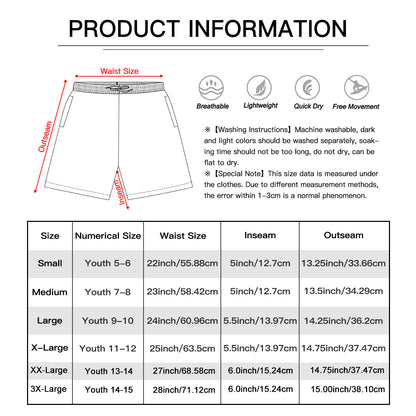 PRODUCT INFORMATION

Waist Size

Outseam

Inseam

Breathable

Lightweight

Quick Dry

Free Movement

※【Washing Instructions】Machine washable, dark and light colors should be washed separately, soaking time should not be too long, do not dry, can be flat to dry.

※【Special Note】This size data is measured under the clothes. Due to different measurement methods, the error within 1-3cm is a normal phenomenon.

| Size | Numerical Size | Waist Size | Inseam | Outseam |
|---|---|---|---|---|
| Small | Youth 5-6 | 22inch/55.88cm | 5inch/12.7cm | 13.25inch/33.66cm |
| Medium | Youth 7-8 | 23inch/58.42cm | 5inch/12.7cm | 13.5inch/34.29cm |
| Large | Youth 9-10 | 24inch/60.96cm | 5.5inch/13.97cm | 14.25inch/36.2cm |
| X-Large | Youth 11-12 | 25inch/63.5cm | 5.5inch/13.97cm | 14.75inch/37.47cm |
| XX-Large | Youth 13-14 | 27inch/68.58cm | 6.0inch/15.24cm | 14.75inch/37.47cm |
| 3X-Large | Youth 14-15 | 28inch/71.12cm | 6.0inch/15.24cm | 15.00inch/38.10cm |